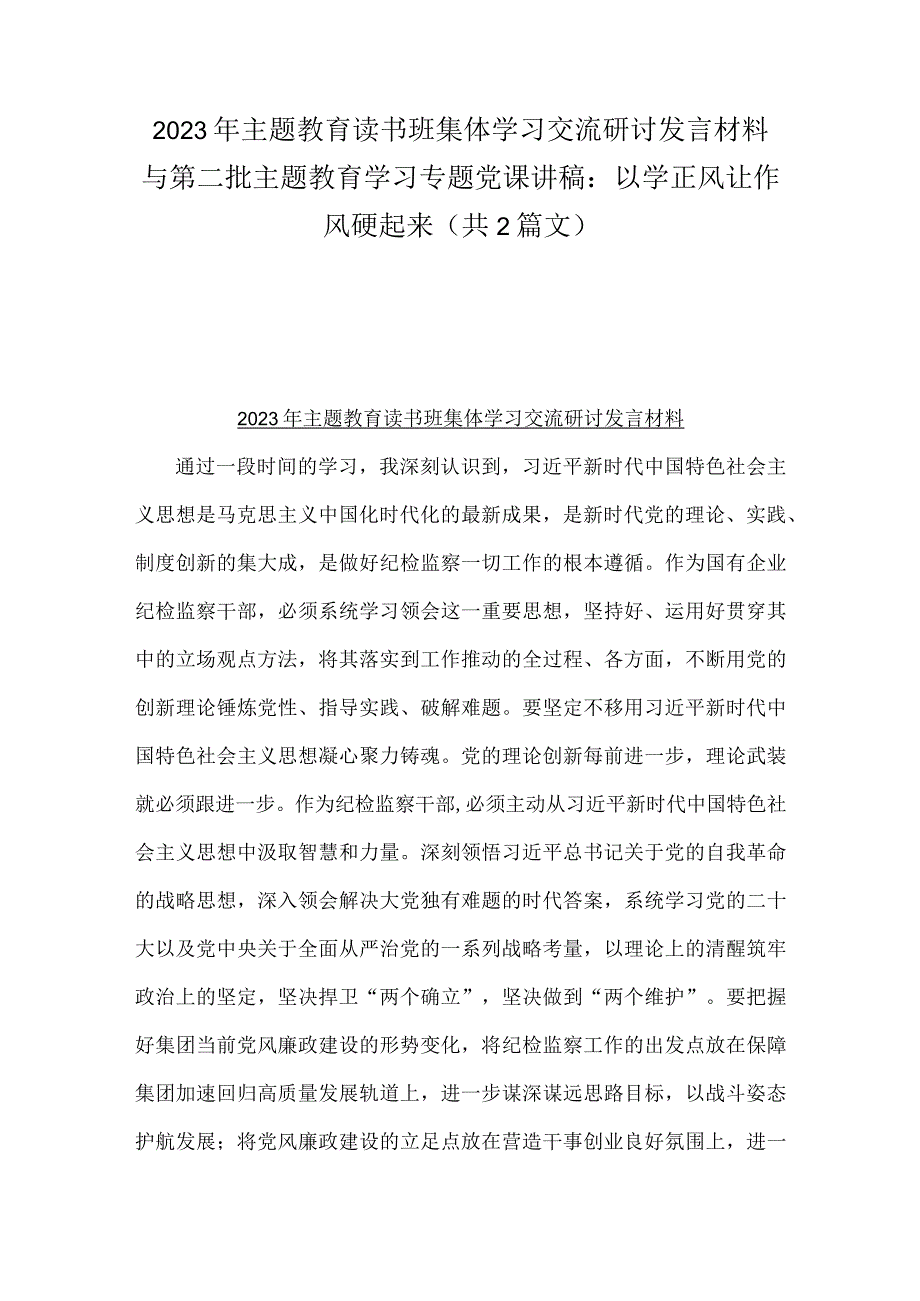 2023年主题教育读书班集体学习交流研讨发言材料与第二批主题教育学习专题党课讲稿：以学正风让作风硬起来（共2篇文）

2023年主题教育读书班集体学习交流研讨发言材料

通过一段时间的学习，我深刻认识到，习近平新时代中国特色社会主义思想是马克思主义中国化时代化的最新成果，是新时代党的理论、实践、制度创新的集大成，是做好纪检监察一切工作的根本遵循。作为国有企业纪检监察干部，必须系统学习领会这一重要思想，坚持好、运用好贯穿其中的立场观点方法，将其落实到工作推动的全过程、各方面，不断用党的创新理论锤炼党性、指导实践、破解难题。要坚定不移用习近平新时代中国特色社会主义思想凝心聚力铸魂。党的理论创新每前进一步，理论武装就必须跟进一步。作为纪检监察干部,必须主动从习近平新时代中国特色社会主义思想中汲取智慧和力量。深刻领悟习近平总书记关于党的自我革命的战略思想，深入领会解决大党独有难题的时代答案，系统学习党的二十大以及党中央关于全面从严治党的一系列战略考量，以理论上的清醒筑牢政治上的坚定，坚决捍卫“两个确立”，坚决做到“两个维护”。要把握好集团当前党风廉政建设的形势变化，将纪检监察工作的出发点放在保障集团加速回归高质量发展轨道上，进一步谋深谋远思路目标，以战斗姿态护航发展；将党风廉政建设的立足点放在营造干事创业良好氛围上，进一